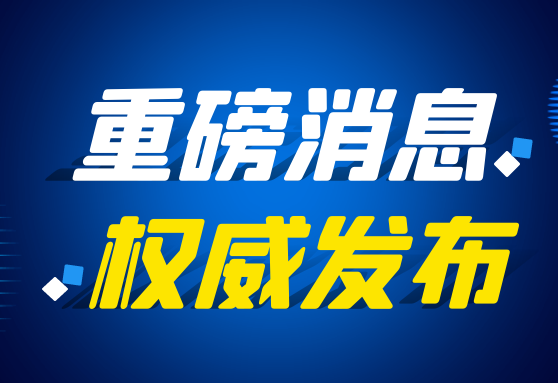 重磅消息

权威发布